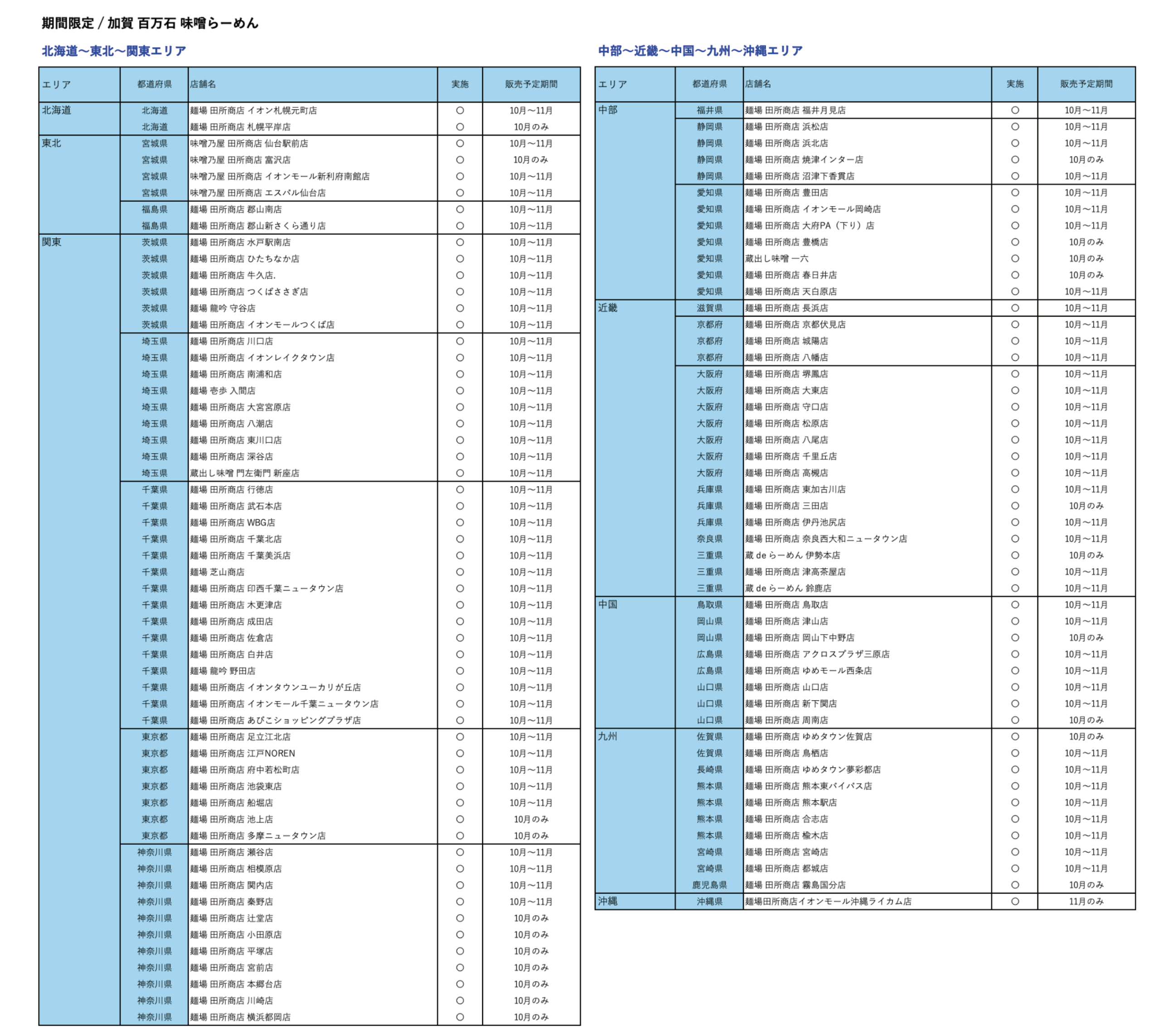 期間限定 / 加賀 百万石 味噌らーめん

北海道〜東北〜関東エリア

| エリア | 都道府県 | 店舗名 | 実施 | 販売予定期間 |
|---|---|---|---|---|
| 北海道 | 北海道 | 麺場 田所商店 イオン札幌元町店 | ○ | 10月〜11月 |
| | 北海道 | 麺場 田所商店 札幌平岸店 | ○ | 10月のみ |
| 東北 | 宮城県 | 味噌乃屋 田所商店 仙台駅前店 | ○ | 10月〜11月 |
| | 宮城県 | 味噌乃屋 田所商店 富沢店 | ○ | 10月のみ |
| | 宮城県 | 味噌乃屋 田所商店 イオンモール新利府南館店 | ○ | 10月〜11月 |
| | 宮城県 | 味噌乃屋 田所商店 エスパル仙台店 | ○ | 10月〜11月 |
| | 福島県 | 麺場 田所商店 郡山南店 | ○ | 10月〜11月 |
| | 福島県 | 麺場 田所商店 郡山新さくら通り店 | ○ | 10月〜11月 |
| 関東 | 茨城県 | 麺場 田所商店 水戸駅南店 | ○ | 10月〜11月 |
| | 茨城県 | 麺場 田所商店 ひたちなか店 | ○ | 10月〜11月 |
| | 茨城県 | 麺場 田所商店 牛久店. | ○ | 10月〜11月 |
| | 茨城県 | 麺場 田所商店 つくばささぎ店 | ○ | 10月〜11月 |
| | 茨城県 | 麺場 龍吟 守谷店 | ○ | 10月〜11月 |
| | 茨城県 | 麺場 田所商店 イオンモールつくば店 | ○ | 10月〜11月 |
| | 埼玉県 | 麺場 田所商店 川口店 | ○ | 10月〜11月 |
| | 埼玉県 | 麺場 田所商店 イオンレイクタウン店 | ○ | 10月〜11月 |
| | 埼玉県 | 麺場 田所商店 南浦和店 | ○ | 10月〜11月 |
| | 埼玉県 | 麺場 壱歩 入間店 | ○ | 10月〜11月 |
| | 埼玉県 | 麺場 田所商店 大宮宮原店 | ○ | 10月〜11月 |
| | 埼玉県 | 麺場 田所商店 八潮店 | ○ | 10月〜11月 |
| | 埼玉県 | 麺場 田所商店 東川口店 | ○ | 10月〜11月 |
| | 埼玉県 | 麺場 田所商店 深谷店 | ○ | 10月〜11月 |
| | 埼玉県 | 蔵出し味噌 門左衛門 新座店 | ○ | 10月〜11月 |
| | 千葉県 | 麺場 田所商店 行徳店 | ○ | 10月〜11月 |
| | 千葉県 | 麺場 田所商店 武石本店 | ○ | 10月〜11月 |
| | 千葉県 | 麺場 田所商店 WBG店 | ○ | 10月〜11月 |
| | 千葉県 | 麺場 田所商店 千葉北店 | ○ | 10月〜11月 |
| | 千葉県 | 麺場 田所商店 千葉美浜店 | ○ | 10月〜11月 |
| | 千葉県 | 麺場 芝山商店 | ○ | 10月〜11月 |
| | 千葉県 | 麺場 田所商店 印西千葉ニュータウン店 | ○ | 10月〜11月 |
| | 千葉県 | 麺場 田所商店 木更津店 | ○ | 10月〜11月 |
| | 千葉県 | 麺場 田所商店 成田店 | ○ | 10月〜11月 |
| | 千葉県 | 麺場 田所商店 佐倉店 | ○ | 10月〜11月 |
| | 千葉県 | 麺場 田所商店 白井店 | ○ | 10月〜11月 |
| | 千葉県 | 麺場 龍吟 野田店 | ○ | 10月〜11月 |
| | 千葉県 | 麺場 田所商店 イオンタウンユーカリが丘店 | ○ | 10月〜11月 |
| | 千葉県 | 麺場 田所商店 イオンモール千葉ニュータウン店 | ○ | 10月〜11月 |
| | 千葉県 | 麺場 田所商店 あびこショッピングプラザ店 | ○ | 10月〜11月 |
| | 東京都 | 麺場 田所商店 足立江北店 | ○ | 10月〜11月 |
| | 東京都 | 麺場 田所商店 江戸NOREN | ○ | 10月〜11月 |
| | 東京都 | 麺場 田所商店 府中若松町店 | ○ | 10月〜11月 |
| | 東京都 | 麺場 田所商店 池袋東店 | ○ | 10月〜11月 |
| | 東京都 | 麺場 田所商店 船堀店 | ○ | 10月〜11月 |
| | 東京都 | 麺場 田所商店 池上店 | ○ | 10月のみ |
| | 東京都 | 麺場 田所商店 多摩ニュータウン店 | ○ | 10月のみ |
| | 神奈川県 | 麺場 田所商店 瀬谷店 | ○ | 10月〜11月 |
| | 神奈川県 | 麺場 田所商店 相模原店 | ○ | 10月〜11月 |
| | 神奈川県 | 麺場 田所商店 関内店 | ○ | 10月〜11月 |
| | 神奈川県 | 麺場 田所商店 秦野店 | ○ | 10月〜11月 |
| | 神奈川県 | 麺場 田所商店 辻堂店 | ○ | 10月のみ |
| | 神奈川県 | 麺場 田所商店 小田原店 | ○ | 10月のみ |
| | 神奈川県 | 麺場 田所商店 平塚店 | ○ | 10月のみ |
| | 神奈川県 | 麺場 田所商店 宮前店 | ○ | 10月のみ |
| | 神奈川県 | 麺場 田所商店 本郷台店 | ○ | 10月のみ |
| | 神奈川県 | 麺場 田所商店 川崎店 | ○ | 10月のみ |
| | 神奈川県 | 麺場 田所商店 横浜都岡店 | ○ | 10月のみ |

中部〜近畿〜中国〜九州〜沖縄エリア

| エリア | 都道府県 | 店舗名 | 実施 | 販売予定期間 |
|---|---|---|---|---|
| 中部 | 福井県 | 麺場 田所商店 福井月見店 | ○ | 10月〜11月 |
| | 静岡県 | 麺場 田所商店 浜松店 | ○ | 10月〜11月 |
| | 静岡県 | 麺場 田所商店 浜北店 | ○ | 10月〜11月 |
| | 静岡県 | 麺場 田所商店 焼津インター店 | ○ | 10月のみ |
| | 静岡県 | 麺場 田所商店 沼津下香貫店 | ○ | 10月〜11月 |
| | 愛知県 | 麺場 田所商店 豊田店 | ○ | 10月〜11月 |
| | 愛知県 | 麺場 田所商店 イオンモール岡崎店 | ○ | 10月〜11月 |
| | 愛知県 | 麺場 田所商店 大府PA（下り）店 | ○ | 10月〜11月 |
| | 愛知県 | 麺場 田所商店 豊橋店 | ○ | 10月のみ |
| | 愛知県 | 蔵出し味噌 一六 | ○ | 10月のみ |
| | 愛知県 | 麺場 田所商店 春日井店 | ○ | 10月のみ |
| | 愛知県 | 麺場 田所商店 天白原店 | ○ | 10月〜11月 |
| 近畿 | 滋賀県 | 麺場 田所商店 長浜店 | ○ | 10月〜11月 |
| | 京都府 | 麺場 田所商店 京都伏見店 | ○ | 10月〜11月 |
| | 京都府 | 麺場 田所商店 城陽店 | ○ | 10月〜11月 |
| | 京都府 | 麺場 田所商店 八幡店 | ○ | 10月〜11月 |
| | 大阪府 | 麺場 田所商店 堺鳳店 | ○ | 10月〜11月 |
| | 大阪府 | 麺場 田所商店 大東店 | ○ | 10月〜11月 |
| | 大阪府 | 麺場 田所商店 守口店 | ○ | 10月〜11月 |
| | 大阪府 | 麺場 田所商店 松原店 | ○ | 10月〜11月 |
| | 大阪府 | 麺場 田所商店 八尾店 | ○ | 10月〜11月 |
| | 大阪府 | 麺場 田所商店 千里丘店 | ○ | 10月〜11月 |
| | 大阪府 | 麺場 田所商店 高槻店 | ○ | 10月〜11月 |
| | 兵庫県 | 麺場 田所商店 東加古川店 | ○ | 10月〜11月 |
| | 兵庫県 | 麺場 田所商店 三田店 | ○ | 10月のみ |
| | 兵庫県 | 麺場 田所商店 伊丹池尻店 | ○ | 10月〜11月 |
| | 奈良県 | 麺場 田所商店 奈良西大和ニュータウン店 | ○ | 10月〜11月 |
| | 三重県 | 蔵 de らーめん 伊勢本店 | ○ | 10月のみ |
| | 三重県 | 麺場 田所商店 津高茶屋店 | ○ | 10月〜11月 |
| | 三重県 | 蔵 de らーめん 鈴鹿店 | ○ | 10月〜11月 |
| 中国 | 鳥取県 | 麺場 田所商店 鳥取店 | ○ | 10月〜11月 |
| | 岡山県 | 麺場 田所商店 津山店 | ○ | 10月〜11月 |
| | 岡山県 | 麺場 田所商店 岡山下中野店 | ○ | 10月のみ |
| | 広島県 | 麺場 田所商店 アクロスプラザ三原店 | ○ | 10月〜11月 |
| | 広島県 | 麺場 田所商店 ゆめモール西条店 | ○ | 10月〜11月 |
| | 山口県 | 麺場 田所商店 山口店 | ○ | 10月〜11月 |
| | 山口県 | 麺場 田所商店 新下関店 | ○ | 10月〜11月 |
| | 山口県 | 麺場 田所商店 周南店 | ○ | 10月のみ |
| 九州 | 佐賀県 | 麺場 田所商店 ゆめタウン佐賀店 | ○ | 10月のみ |
| | 佐賀県 | 麺場 田所商店 鳥栖店 | ○ | 10月〜11月 |
| | 長崎県 | 麺場 田所商店 ゆめタウン夢彩都店 | ○ | 10月〜11月 |
| | 熊本県 | 麺場 田所商店 熊本東バイパス店 | ○ | 10月〜11月 |
| | 熊本県 | 麺場 田所商店 熊本駅店 | ○ | 10月〜11月 |
| | 熊本県 | 麺場 田所商店 合志店 | ○ | 10月〜11月 |
| | 熊本県 | 麺場 田所商店 楡木店 | ○ | 10月〜11月 |
| | 宮崎県 | 麺場 田所商店 宮崎店 | ○ | 10月〜11月 |
| | 宮崎県 | 麺場 田所商店 都城店 | ○ | 10月〜11月 |
| | 鹿児島県 | 麺場 田所商店 霧島国分店 | ○ | 10月のみ |
| 沖縄 | 沖縄県 | 麺場田所商店イオンモール沖縄ライカム店 | ○ | 11月のみ |